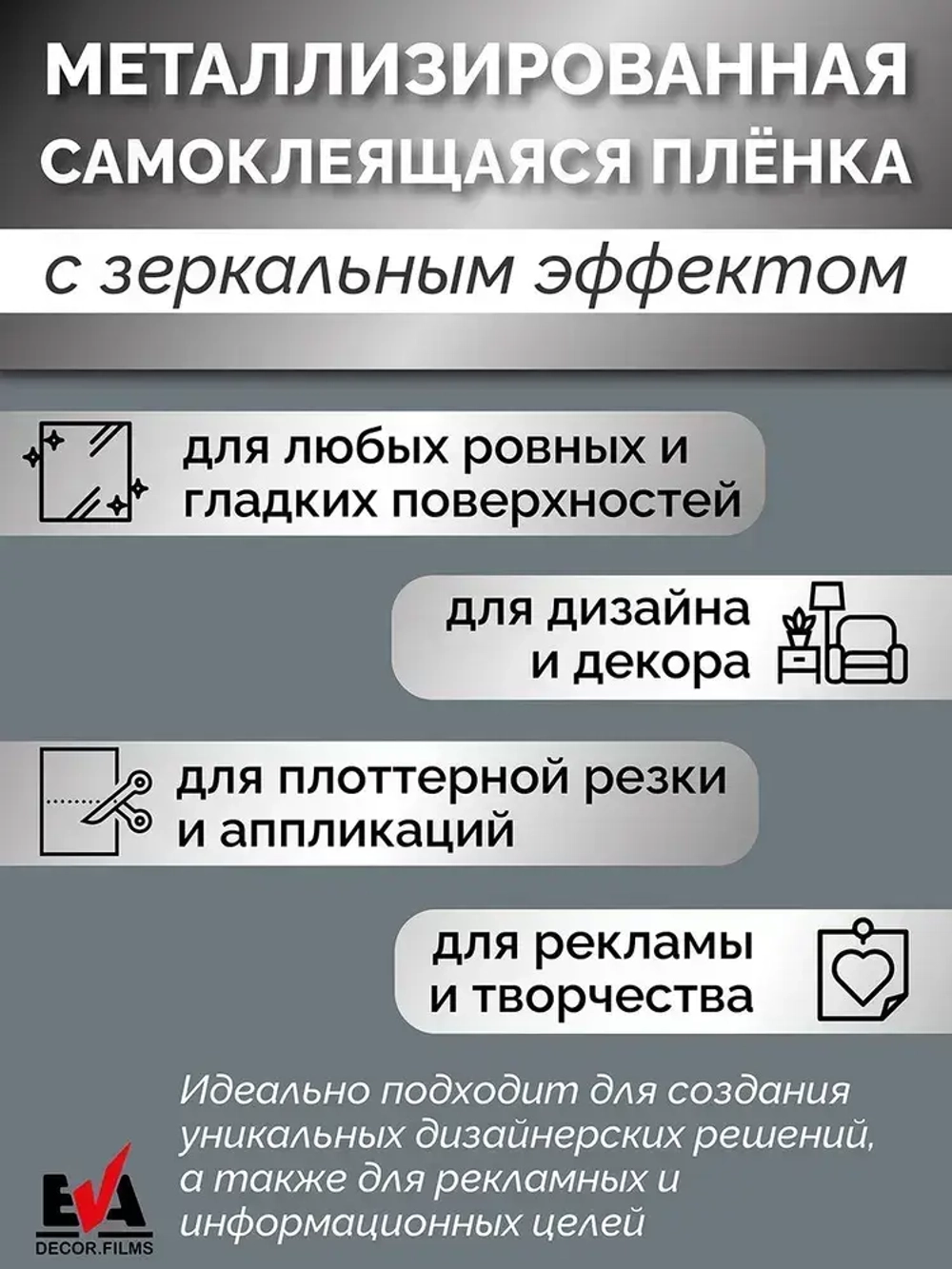 МЕТАЛЛИЗИРОВАННАЯ САМОКЛЕЯЩАЯСЯ ПЛЁНКА

с зеркальным эффектом

для любых ровных и гладких поверхностей

для дизайна и декора

для плоттерной резки и аппликаций

для рекламы и творчества

Идеально подходит для создания уникальных дизайнерских решений, а также для рекламных и информационных целей

EVA
DECOR.FILMS